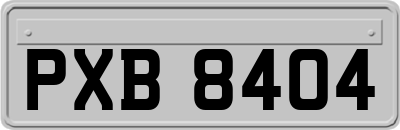 PXB 8404